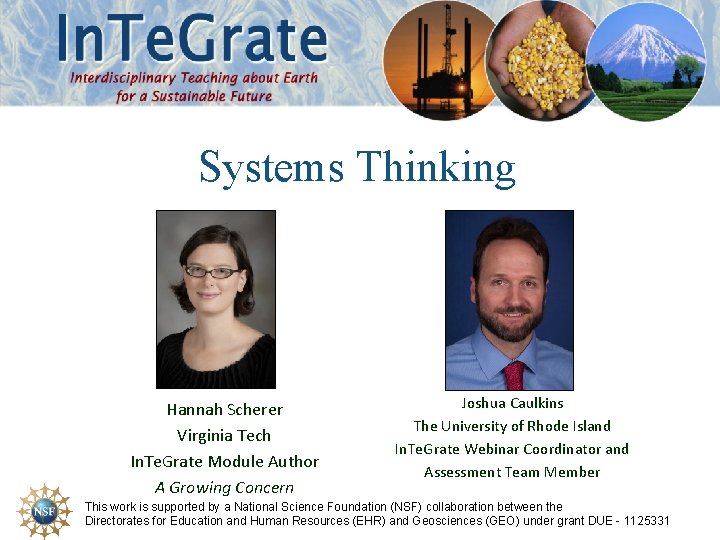 InTeGrate
Interdisciplinary Teaching about Earth
for a Sustainable Future

Systems Thinking

Hannah Scherer
Virginia Tech
InTeGrate Module Author
A Growing Concern

Joshua Caulkins
The University of Rhode Island
InTeGrate Webinar Coordinator and
Assessment Team Member

NSF

This work is supported by a National Science Foundation (NSF) collaboration between the Directorates for Education and Human Resources (EHR) and Geosciences (GEO) under grant DUE - 1125331